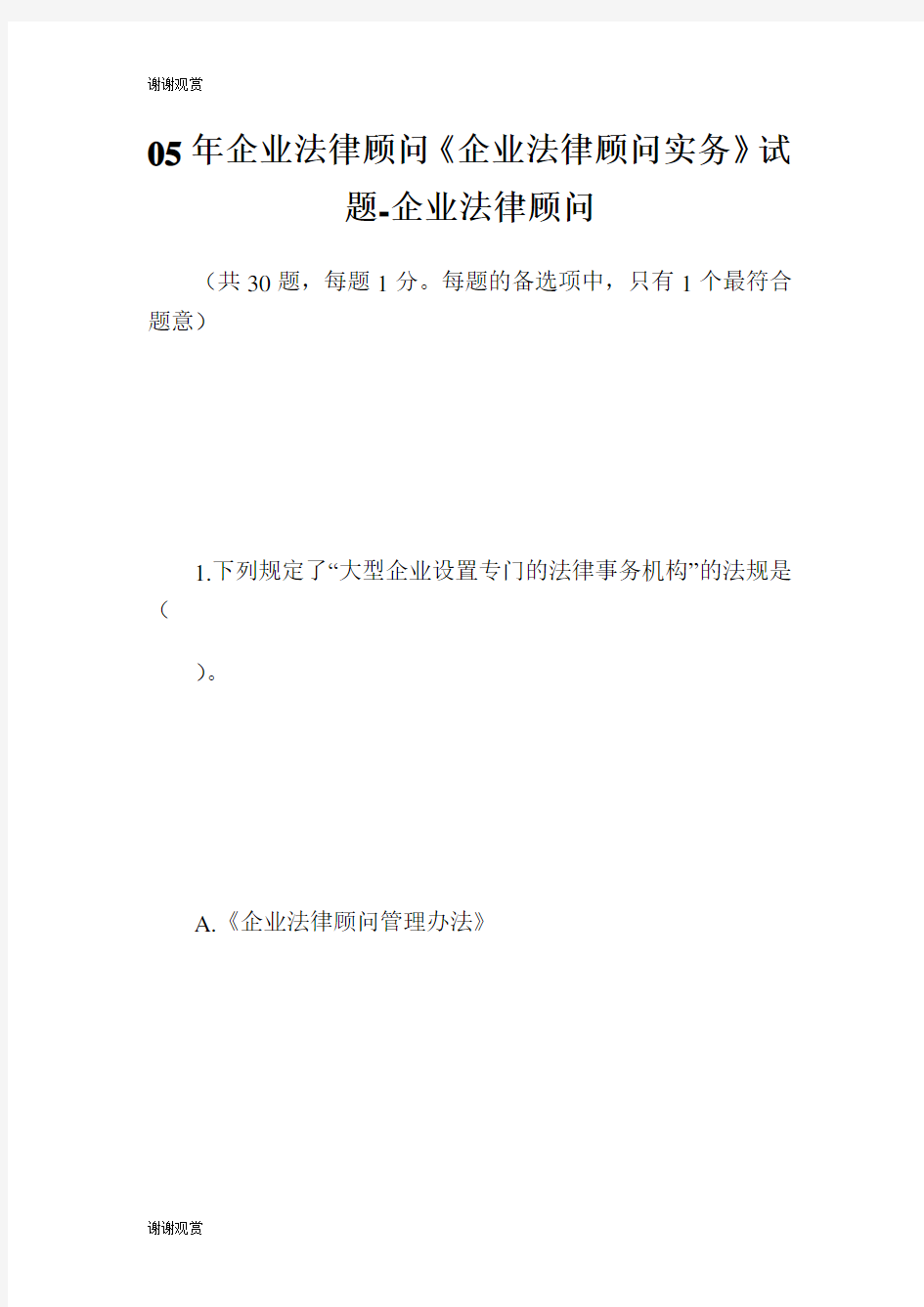 谢谢观赏

05年企业法律顾问《企业法律顾问实务》试题-企业法律顾问

（共30题，每题1分。每题的备选项中，只有1个最符合题意）

1.下列规定了“大型企业设置专门的法律事务机构”的法规是（

）。

A.《企业法律顾问管理办法》

谢谢观赏